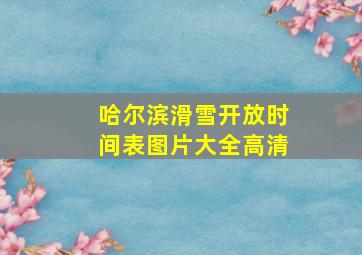 哈尔滨滑雪开放时间表图片大全高清